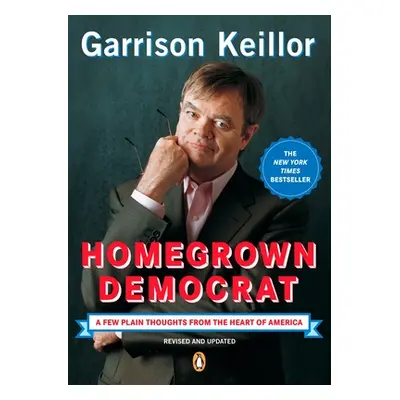 Garrison Keillor

THE NEW YORK TIMES BESTSELLER

HOMEGROWN DEMOCRAT

A FEW PLAIN THOUGHTS FROM THE HEART OF AMERICA

REVISED AND UPDATED